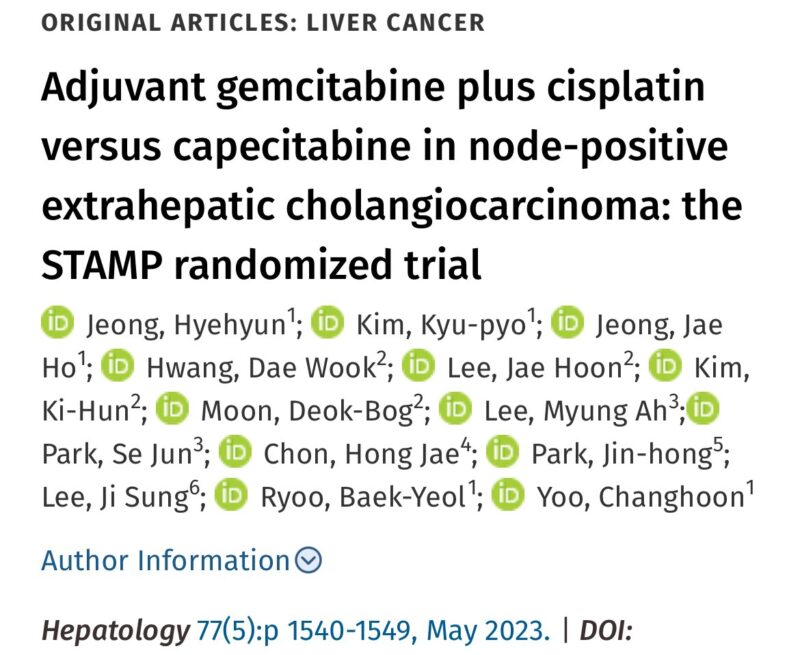 ORIGINAL ARTICLES: LIVER CANCER

Adjuvant gemcitabine plus cisplatin versus capecitabine in node-positive extrahepatic cholangiocarcinoma: the STAMP randomized trial

iD Jeong, Hyehyun$^1$; iD Kim, Kyu-pyo$^1$; iD Jeong, Jae Ho$^1$; iD Hwang, Dae Wook$^2$; iD Lee, Jae Hoon$^2$; iD Kim, Ki-Hun$^2$; iD Moon, Deok-Bog$^2$; iD Lee, Myung Ah$^3$; iD Park, Se Jun$^3$; iD Chon, Hong Jae$^4$; iD Park, Jin-hong$^5$; Lee, Ji Sung$^6$; iD Ryoo, Baek-Yeol$^1$; iD Yoo, Changhoon$^1$

Author Information

Hepatology 77(5):p 1540-1549, May 2023. | DOI: